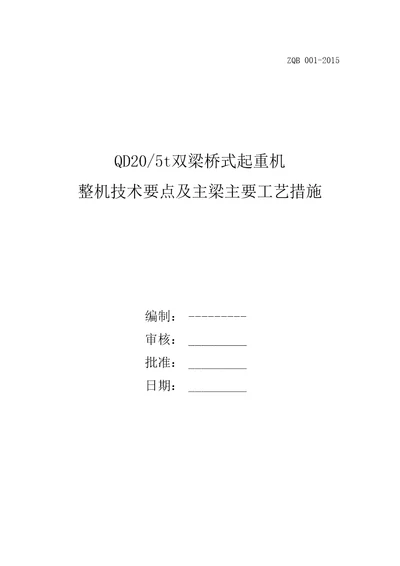 ZQB 001-2015

QD20/5t双梁桥式起重机
整机技术要点及主梁主要工艺措施

编制：----------
审核：__________
批准：__________
日期：__________